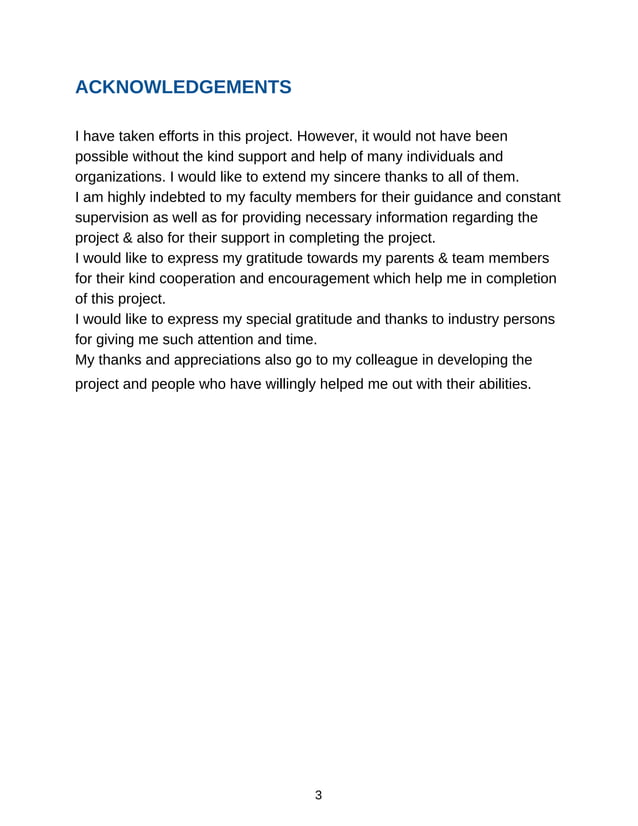 ACKNOWLEDGEMENTS

I have taken efforts in this project. However, it would not have been possible without the kind support and help of many individuals and organizations. I would like to extend my sincere thanks to all of them.
I am highly indebted to my faculty members for their guidance and constant supervision as well as for providing necessary information regarding the project & also for their support in completing the project.
I would like to express my gratitude towards my parents & team members for their kind cooperation and encouragement which help me in completion of this project.
I would like to express my special gratitude and thanks to industry persons for giving me such attention and time.
My thanks and appreciations also go to my colleague in developing the project and people who have willingly helped me out with their abilities.

3